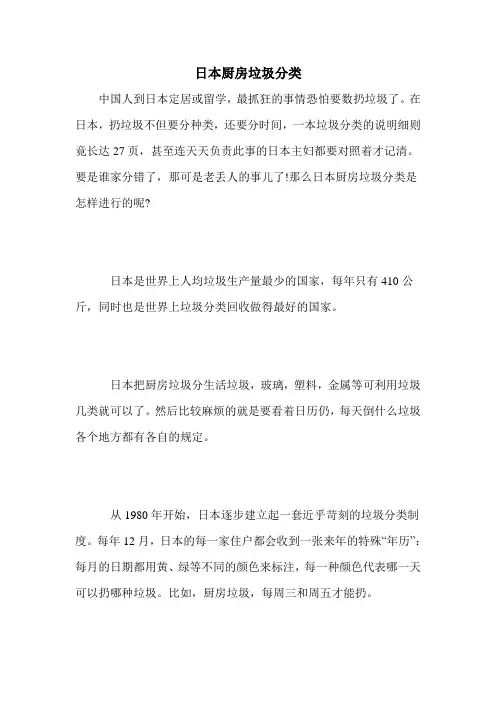 日本厨房垃圾分类

中国人到日本定居或留学，最抓狂的事情恐怕要数扔垃圾了。在日本，扔垃圾不但要分种类，还要分时间，一本垃圾分类的说明细则竟长达 27 页，甚至连天天负责此事的日本主妇都要对照着才记清。要是谁家分错了，那可是老丢人的事儿了!那么日本厨房垃圾分类是怎样进行的呢?

日本是世界上人均垃圾生产量最少的国家，每年只有 410 公斤，同时也是世界上垃圾分类回收做得最好的国家。

日本把厨房垃圾分生活垃圾，玻璃，塑料，金属等可利用垃圾几类就可以了。然后比较麻烦的就是要看着日历仍，每天倒什么垃圾各个地方都有各自的规定。

从 1980 年开始，日本逐步建立起一套近乎苛刻的垃圾分类制度。每年 12 月，日本的每一家住户都会收到一张来年的特殊“年历”：每月的日期都用黄、绿等不同的颜色来标注，每一种颜色代表哪一天可以扔哪种垃圾。比如，厨房垃圾，每周三和周五才能扔。